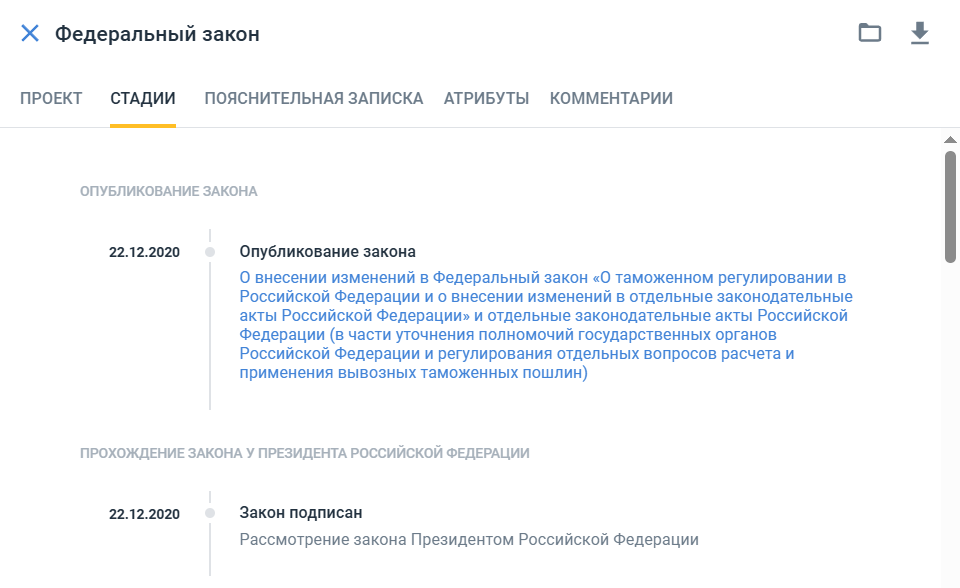 Федеральный закон

ПРОЕКТ СТАДИИ ПОЯСНИТЕЛЬНАЯ ЗАПИСКА АТРИБУТЫ КОММЕНТАРИИ

ОПУБЛИКОВАНИЕ ЗАКОНА

22.12.2020

Опубликование закона

О внесении изменений в Федеральный закон «О таможенном регулировании в Российской Федерации и о внесении изменений в отдельные законодательные акты Российской Федерации» и отдельные законодательные акты Российской Федерации (в части уточнения полномочий государственных органов Российской Федерации и регулирования отдельных вопросов расчета и применения вывозных таможенных пошлин)

ПРОХОЖДЕНИЕ ЗАКОНА У ПРЕЗИДЕНТА РОССИЙСКОЙ ФЕДЕРАЦИИ

22.12.2020

Закон подписан

Рассмотрение закона Президентом Российской Федерации